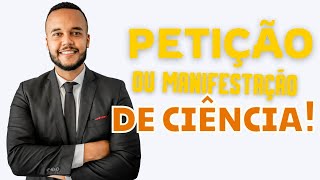 PETIÇÃO
OU MANIFESTAÇÃO
DE CIÊNCIA!